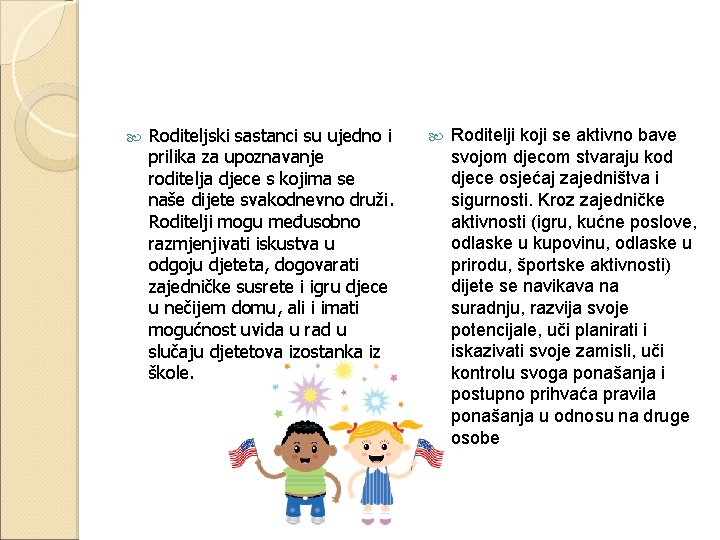 Roditeljski sastanci su ujedno i prilika za upoznavanje roditelja djece s kojima se naše dijete svakodnevno druži. Roditelji mogu međusobno razmjenjivati iskustva u odgoju djeteta, dogovarati zajedničke susrete i igru djece u nečijem domu, ali i imati mogućnost uvida u rad u slučaju djetetova izostanka iz škole.

Roditelji koji se aktivno bave svojom djecom stvaraju kod djece osjećaj zajedništva i sigurnosti. Kroz zajedničke aktivnosti (igru, kućne poslove, odlaske u kupovinu, odlaske u prirodu, športske aktivnosti) dijete se navikava na suradnju, razvija svoje potencijale, uči planirati i iskazivati svoje zamisli, uči kontrolu svoga ponašanja i postupno prihvaća pravila ponašanja u odnosu na druge osobe